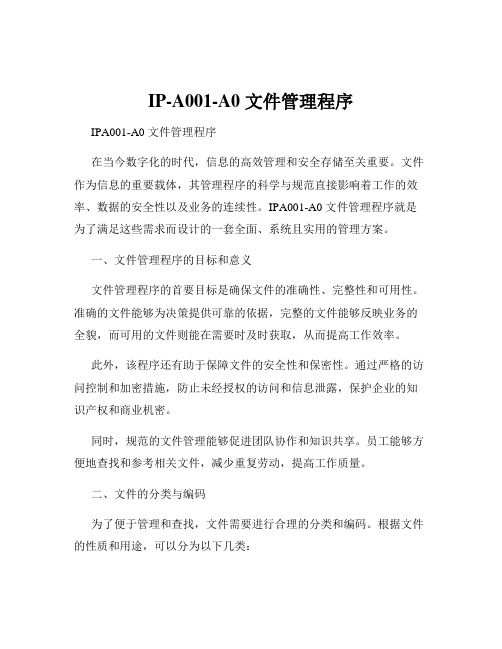 IP-A001-A0 文件管理程序

IPA001-A0 文件管理程序

在当今数字化的时代，信息的高效管理和安全存储至关重要。文件作为信息的重要载体，其管理程序的科学与规范直接影响着工作的效率、数据的安全性以及业务的连续性。IPA001-A0 文件管理程序就是为了满足这些需求而设计的一套全面、系统且实用的管理方案。

一、文件管理程序的目标和意义

文件管理程序的首要目标是确保文件的准确性、完整性和可用性。准确的文件能够为决策提供可靠的依据，完整的文件能够反映业务的全貌，而可用的文件则能在需要时及时获取，从而提高工作效率。

此外，该程序还有助于保障文件的安全性和保密性。通过严格的访问控制和加密措施，防止未经授权的访问和信息泄露，保护企业的知识产权和商业机密。

同时，规范的文件管理能够促进团队协作和知识共享。员工能够方便地查找和参考相关文件，减少重复劳动，提高工作质量。

二、文件的分类与编码

为了便于管理和查找，文件需要进行合理的分类和编码。根据文件的性质和用途，可以分为以下几类：